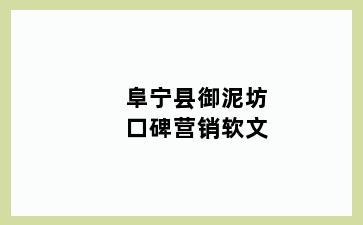 阜宁县御泥坊
口碑营销软文